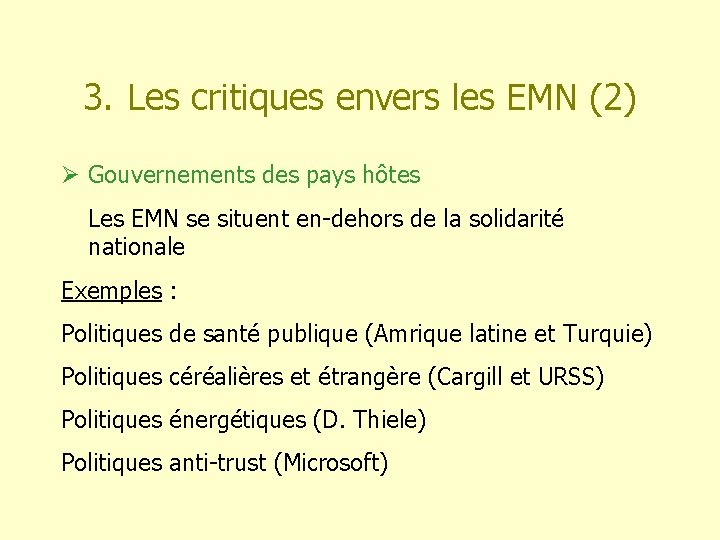 3. Les critiques envers les EMN (2)

➢ Gouvernements des pays hôtes

Les EMN se situent en-dehors de la solidarité nationale

Exemples :

Politiques de santé publique (Amrique latine et Turquie)

Politiques céréalières et étrangère (Cargill et URSS)

Politiques énergétiques (D. Thiele)

Politiques anti-trust (Microsoft)